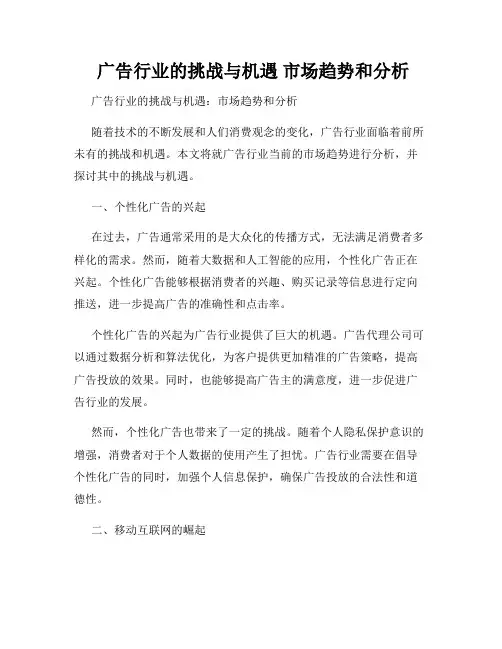 广告行业的挑战与机遇 市场趋势和分析

广告行业的挑战与机遇：市场趋势和分析

随着技术的不断发展和人们消费观念的变化，广告行业面临着前所未有的挑战和机遇。本文将就广告行业当前的市场趋势进行分析，并探讨其中的挑战与机遇。

一、个性化广告的兴起

在过去，广告通常采用的是大众化的传播方式，无法满足消费者多样化的需求。然而，随着大数据和人工智能的应用，个性化广告正在兴起。个性化广告能够根据消费者的兴趣、购买记录等信息进行定向推送，进一步提高广告的准确性和点击率。

个性化广告的兴起为广告行业提供了巨大的机遇。广告代理公司可以通过数据分析和算法优化，为客户提供更加精准的广告策略，提高广告投放的效果。同时，也能够提高广告主的满意度，进一步促进广告行业的发展。

然而，个性化广告也带来了一定的挑战。随着个人隐私保护意识的增强，消费者对于个人数据的使用产生了担忧。广告行业需要在倡导个性化广告的同时，加强个人信息保护，确保广告投放的合法性和道德性。

二、移动互联网的崛起